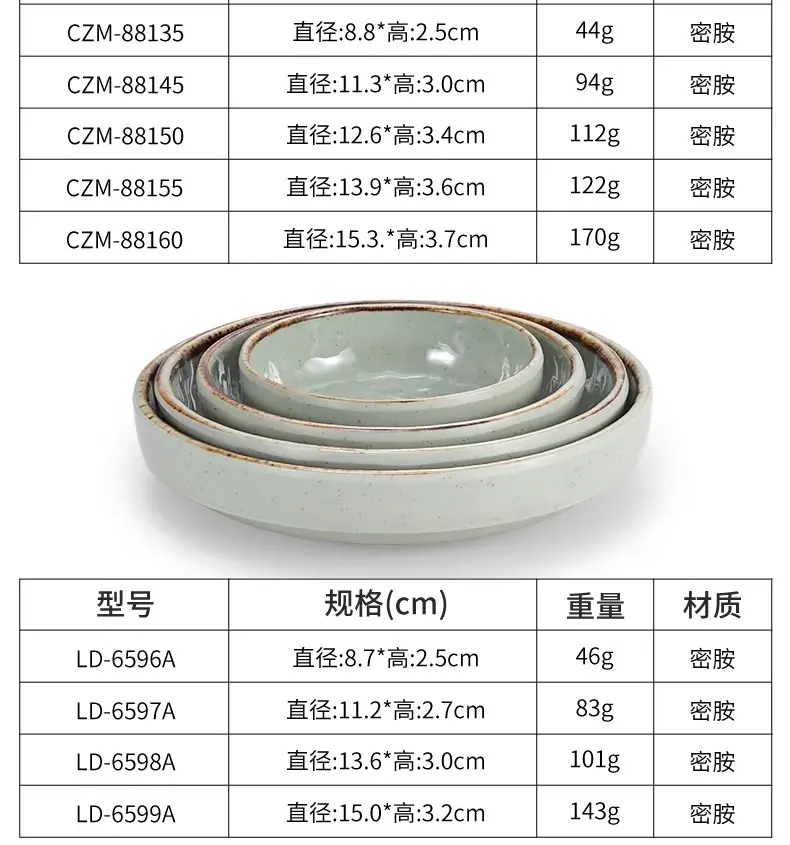 | CZM-88135 | 直径:8.8*高:2.5cm | 44g | 密胺 |
|---|---|---|---|
| CZM-88145 | 直径:11.3*高:3.0cm | 94g | 密胺 |
| CZM-88150 | 直径:12.6*高:3.4cm | 112g | 密胺 |
| CZM-88155 | 直径:13.9*高:3.6cm | 122g | 密胺 |
| CZM-88160 | 直径:15.3.*高:3.7cm | 170g | 密胺 |

| 型号 | 规格(cm) | 重量 | 材质 |
|---|---|---|---|
| LD-6596A | 直径:8.7*高:2.5cm | 46g | 密胺 |
| LD-6597A | 直径:11.2*高:2.7cm | 83g | 密胺 |
| LD-6598A | 直径:13.6*高:3.0cm | 101g | 密胺 |
| LD-6599A | 直径:15.0*高:3.2cm | 143g | 密胺 |